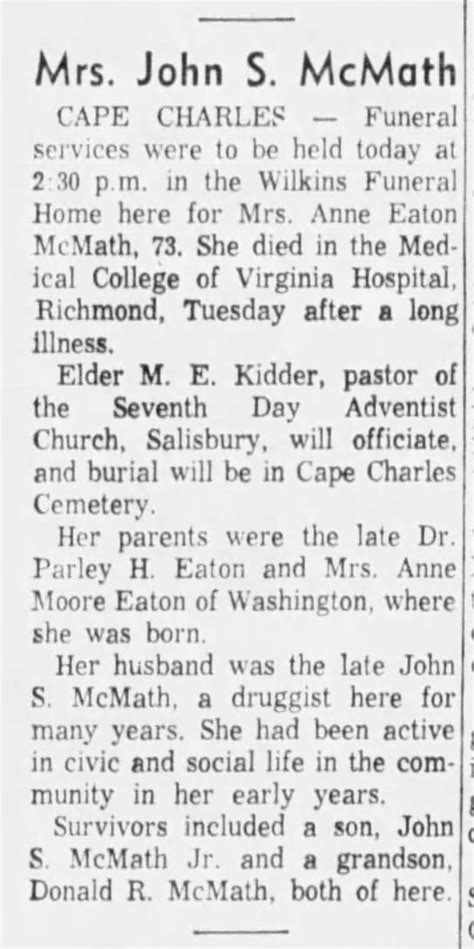 Mrs. John S. McMath

CAPE CHARLES — Funeral services were to be held today at 2:30 p.m. in the Wilkins Funeral Home here for Mrs. Anne Eaton McMath, 73. She died in the Medical College of Virginia Hospital, Richmond, Tuesday after a long illness.

Elder M. E. Kidder, pastor of the Seventh Day Adventist Church, Salisbury, will officiate, and burial will be in Cape Charles Cemetery.

Her parents were the late Dr. Parley H. Eaton and Mrs. Anne Moore Eaton of Washington, where she was born.

Her husband was the late John S. McMath, a druggist here for many years. She had been active in civic and social life in the community in her early years.

Survivors included a son, John S. McMath Jr. and a grandson, Donald R. McMath, both of here.